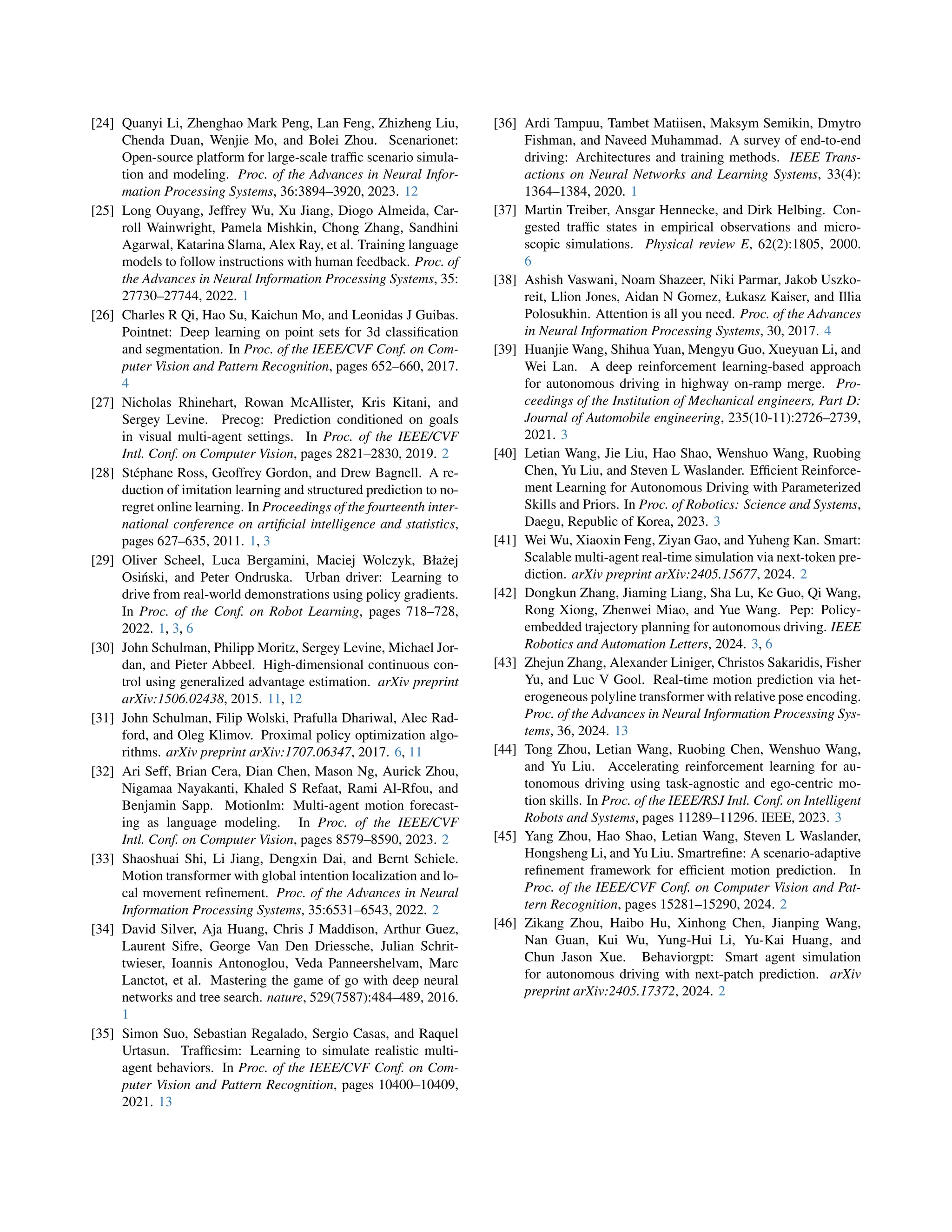 [24] Quanyi Li, Zhenghao Mark Peng, Lan Feng, Zhizheng Liu, Chenda Duan, Wenjie Mo, and Bolei Zhou. Scenarionet: Open-source platform for large-scale traffic scenario simulation and modeling. Proc. of the Advances in Neural Information Processing Systems, 36:3894–3920, 2023. 12

[25] Long Ouyang, Jeffrey Wu, Xu Jiang, Diogo Almeida, Carroll Wainwright, Pamela Mishkin, Chong Zhang, Sandhini Agarwal, Katarina Slama, Alex Ray, et al. Training language models to follow instructions with human feedback. Proc. of the Advances in Neural Information Processing Systems, 35: 27730–27744, 2022. 1

[26] Charles R Qi, Hao Su, Kaichun Mo, and Leonidas J Guibas. Pointnet: Deep learning on point sets for 3d classification and segmentation. In Proc. of the IEEE/CVF Conf. on Computer Vision and Pattern Recognition, pages 652–660, 2017. 4

[27] Nicholas Rhinehart, Rowan McAllister, Kris Kitani, and Sergey Levine. Precog: Prediction conditioned on goals in visual multi-agent settings. In Proc. of the IEEE/CVF Intl. Conf. on Computer Vision, pages 2821–2830, 2019. 2

[28] Stéphane Ross, Geoffrey Gordon, and Drew Bagnell. A reduction of imitation learning and structured prediction to no-regret online learning. In Proceedings of the fourteenth international conference on artificial intelligence and statistics, pages 627–635, 2011. 1, 3

[29] Oliver Scheel, Luca Bergamini, Maciej Wolczyk, Błażej Osiński, and Peter Ondruska. Urban driver: Learning to drive from real-world demonstrations using policy gradients. In Proc. of the Conf. on Robot Learning, pages 718–728, 2022. 1, 3, 6

[30] John Schulman, Philipp Moritz, Sergey Levine, Michael Jordan, and Pieter Abbeel. High-dimensional continuous control using generalized advantage estimation. arXiv preprint arXiv:1506.02438, 2015. 11, 12

[31] John Schulman, Filip Wolski, Prafulla Dhariwal, Alec Radford, and Oleg Klimov. Proximal policy optimization algorithms. arXiv preprint arXiv:1707.06347, 2017. 6, 11

[32] Ari Seff, Brian Cera, Dian Chen, Mason Ng, Aurick Zhou, Nigamaa Nayakanti, Khaled S Refaat, Rami Al-Rfou, and Benjamin Sapp. Motionlm: Multi-agent motion forecasting as language modeling. In Proc. of the IEEE/CVF Intl. Conf. on Computer Vision, pages 8579–8590, 2023. 2

[33] Shaoshuai Shi, Li Jiang, Dengxin Dai, and Bernt Schiele. Motion transformer with global intention localization and local movement refinement. Proc. of the Advances in Neural Information Processing Systems, 35:6531–6543, 2022. 2

[34] David Silver, Aja Huang, Chris J Maddison, Arthur Guez, Laurent Sifre, George Van Den Driessche, Julian Schrittwieser, Ioannis Antonoglou, Veda Panneershelvam, Marc Lanctot, et al. Mastering the game of go with deep neural networks and tree search. nature, 529(7587):484–489, 2016. 1

[35] Simon Suo, Sebastian Regalado, Sergio Casas, and Raquel Urtasun. Trafficsim: Learning to simulate realistic multi-agent behaviors. In Proc. of the IEEE/CVF Conf. on Computer Vision and Pattern Recognition, pages 10400–10409, 2021. 13

[36] Ardi Tampuu, Tambet Matiisen, Maksym Semikin, Dmytro Fishman, and Naveed Muhammad. A survey of end-to-end driving: Architectures and training methods. IEEE Transactions on Neural Networks and Learning Systems, 33(4): 1364–1384, 2020. 1

[37] Martin Treiber, Ansgar Hennecke, and Dirk Helbing. Congested traffic states in empirical observations and microscopic simulations. Physical review E, 62(2):1805, 2000. 6

[38] Ashish Vaswani, Noam Shazeer, Niki Parmar, Jakob Uszkoreit, Llion Jones, Aidan N Gomez, Łukasz Kaiser, and Illia Polosukhin. Attention is all you need. Proc. of the Advances in Neural Information Processing Systems, 30, 2017. 4

[39] Huanjie Wang, Shihua Yuan, Mengyu Guo, Xueyuan Li, and Wei Lan. A deep reinforcement learning-based approach for autonomous driving in highway on-ramp merge. Proceedings of the Institution of Mechanical engineers, Part D: Journal of Automobile engineering, 235(10-11):2726–2739, 2021. 3

[40] Letian Wang, Jie Liu, Hao Shao, Wenshuo Wang, Ruobing Chen, Yu Liu, and Steven L Waslander. Efficient Reinforcement Learning for Autonomous Driving with Parameterized Skills and Priors. In Proc. of Robotics: Science and Systems, Daegu, Republic of Korea, 2023. 3

[41] Wei Wu, Xiaoxin Feng, Ziyan Gao, and Yuheng Kan. Smart: Scalable multi-agent real-time simulation via next-token prediction. arXiv preprint arXiv:2405.15677, 2024. 2

[42] Dongkun Zhang, Jiaming Liang, Sha Lu, Ke Guo, Qi Wang, Rong Xiong, Zhenwei Miao, and Yue Wang. Pep: Policy-embedded trajectory planning for autonomous driving. IEEE Robotics and Automation Letters, 2024. 3, 6

[43] Zhejun Zhang, Alexander Liniger, Christos Sakaridis, Fisher Yu, and Luc V Gool. Real-time motion prediction via heterogeneous polyline transformer with relative pose encoding. Proc. of the Advances in Neural Information Processing Systems, 36, 2024. 13

[44] Tong Zhou, Letian Wang, Ruobing Chen, Wenshuo Wang, and Yu Liu. Accelerating reinforcement learning for autonomous driving using task-agnostic and ego-centric motion skills. In Proc. of the IEEE/RSJ Intl. Conf. on Intelligent Robots and Systems, pages 11289–11296. IEEE, 2023. 3

[45] Yang Zhou, Hao Shao, Letian Wang, Steven L Waslander, Hongsheng Li, and Yu Liu. Smartrefine: A scenario-adaptive refinement framework for efficient motion prediction. In Proc. of the IEEE/CVF Conf. on Computer Vision and Pattern Recognition, pages 15281–15290, 2024. 2

[46] Zikang Zhou, Haibo Hu, Xinhong Chen, Jianping Wang, Nan Guan, Kui Wu, Yung-Hui Li, Yu-Kai Huang, and Chun Jason Xue. Behaviorgpt: Smart agent simulation for autonomous driving with next-patch prediction. arXiv preprint arXiv:2405.17372, 2024. 2